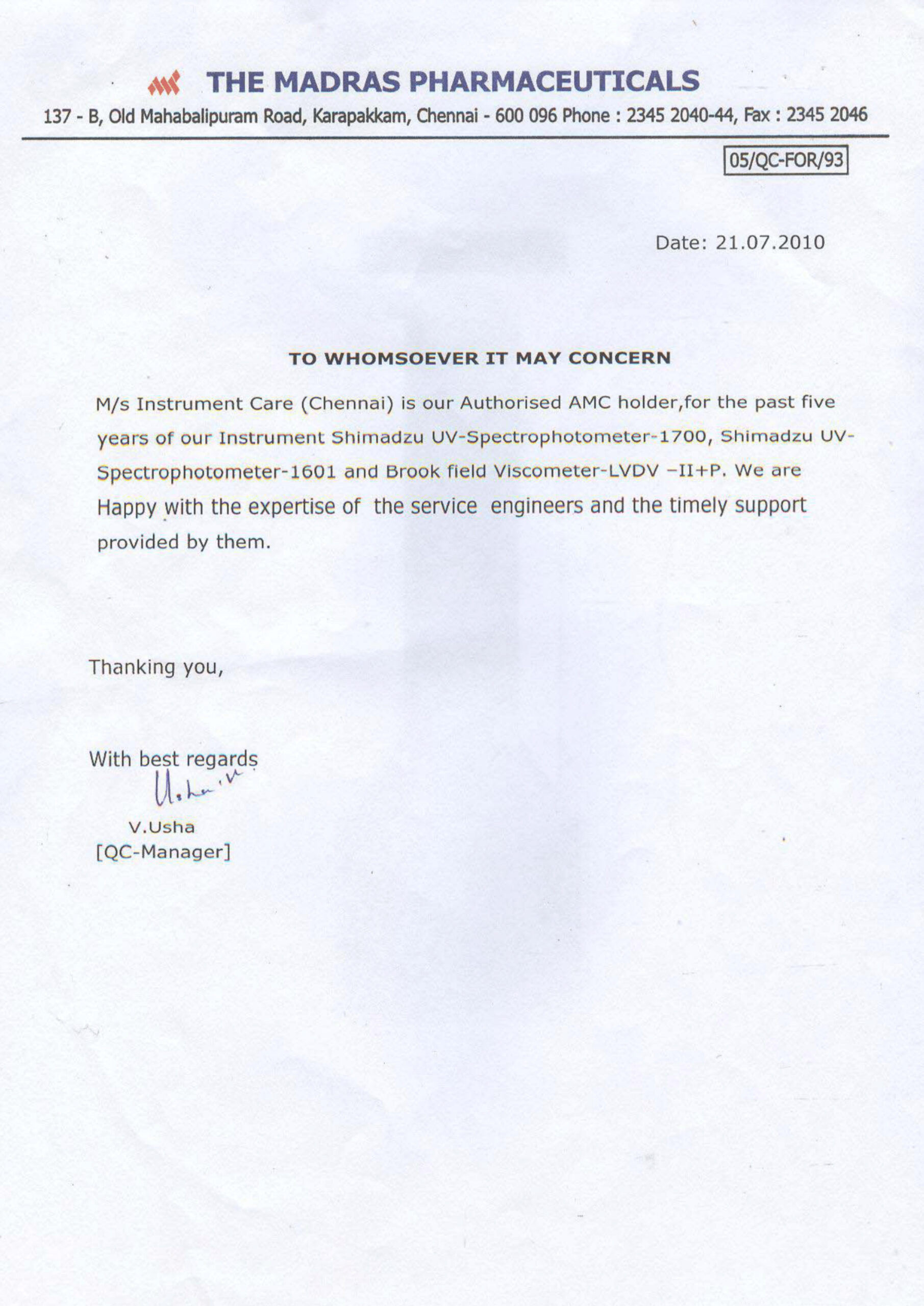 THE MADRAS PHARMACEUTICALS

137 - B, Old Mahabalipuram Road, Karapakkam, Chennai - 600 096 Phone : 2345 2040-44, Fax : 2345 2046

05/QC-FOR/93

Date: 21.07.2010

TO WHOMSOEVER IT MAY CONCERN

M/s Instrument Care (Chennai) is our Authorised AMC holder,for the past five years of our Instrument Shimadzu UV-Spectrophotometer-1700, Shimadzu UV-Spectrophotometer-1601 and Brook field Viscometer-LVDV –II+P. We are Happy with the expertise of the service engineers and the timely support provided by them.

Thanking you,

With best regards

Usha.V

V.Usha
[QC-Manager]